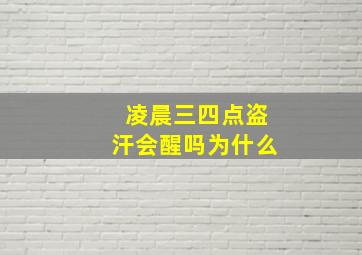 凌晨三四点盗汗会醒吗为什么